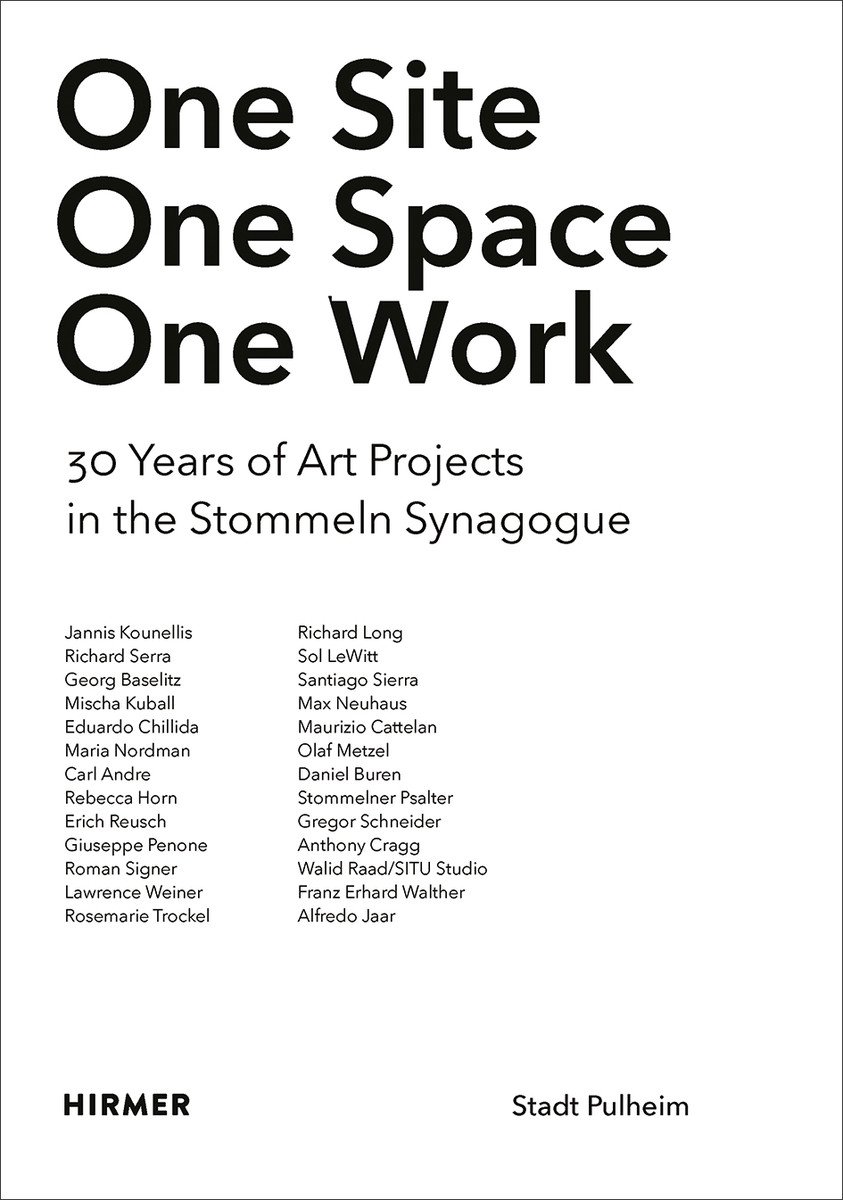 One Site
One Space
One Work

30 Years of Art Projects
in the Stommeln Synagogue

Jannis Kounellis
Richard Serra
Georg Baselitz
Mischa Kuball
Eduardo Chillida
Maria Nordman
Carl Andre
Rebecca Horn
Erich Reusch
Giuseppe Penone
Roman Signer
Lawrence Weiner
Rosemarie Trockel

Richard Long
Sol LeWitt
Santiago Sierra
Max Neuhaus
Maurizio Cattelan
Olaf Metzel
Daniel Buren
Stommelner Psalter
Gregor Schneider
Anthony Cragg
Walid Raad/SITU Studio
Franz Erhard Walther
Alfredo Jaar

HIRMER

Stadt Pulheim